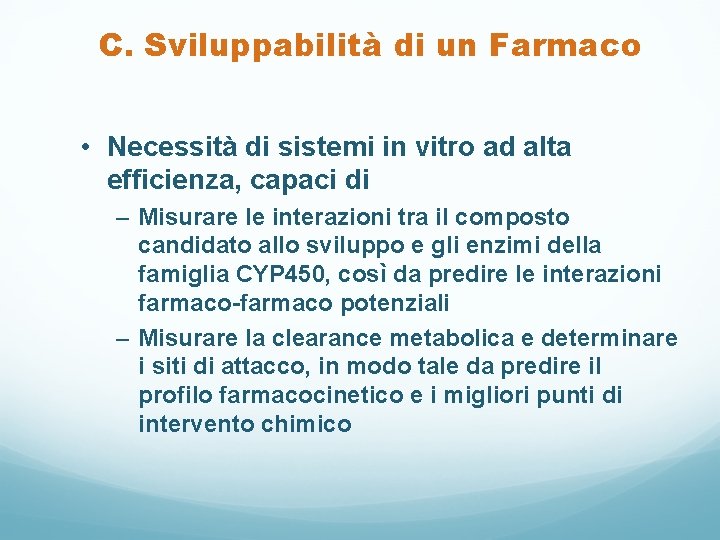 C. Sviluppabilità di un Farmaco

• Necessità di sistemi in vitro ad alta efficienza, capaci di

– Misurare le interazioni tra il composto candidato allo sviluppo e gli enzimi della famiglia CYP450, così da predire le interazioni farmaco-farmaco potenziali

– Misurare la clearance metabolica e determinare i siti di attacco, in modo tale da predire il profilo farmacocinetico e i migliori punti di intervento chimico